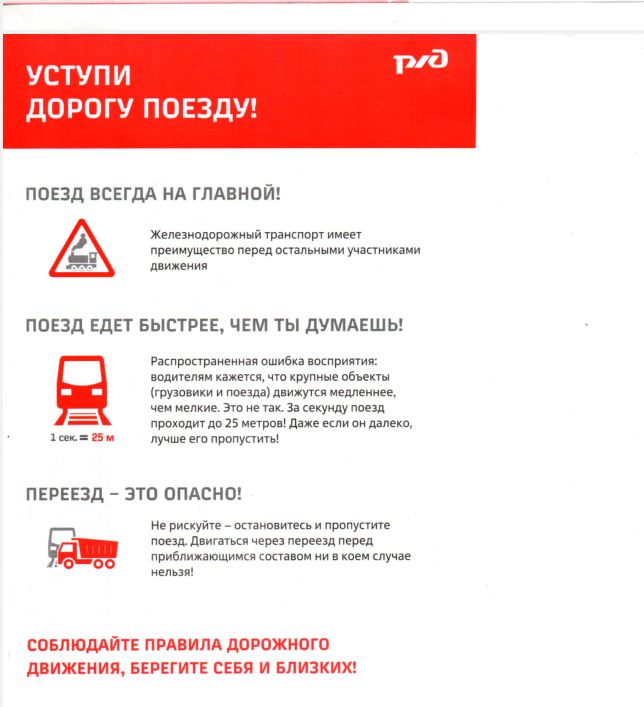 УСТУПИ ДОРОГУ ПОЕЗДУ!

РЖД

ПОЕЗД ВСЕГДА НА ГЛАВНОЙ!

Железнодорожный транспорт имеет преимущество перед остальными участниками движения

ПОЕЗД ЕДЕТ БЫСТРЕЕ, ЧЕМ ТЫ ДУМАЕШЬ!

1 сек. = 25 м

Распространенная ошибка восприятия: водителям кажется, что крупные объекты (грузовики и поезда) движутся медленнее, чем мелкие. Это не так. За секунду поезд проходит до 25 метров! Даже если он далеко, лучше его пропустить!

ПЕРЕЕЗД – ЭТО ОПАСНО!

Не рискуйте – остановитесь и пропустите поезд. Двигаться через переезд перед приближающимся составом ни в коем случае нельзя!

СОБЛЮДАЙТЕ ПРАВИЛА ДОРОЖНОГО ДВИЖЕНИЯ, БЕРЕГИТЕ СЕБЯ И БЛИЗКИХ!